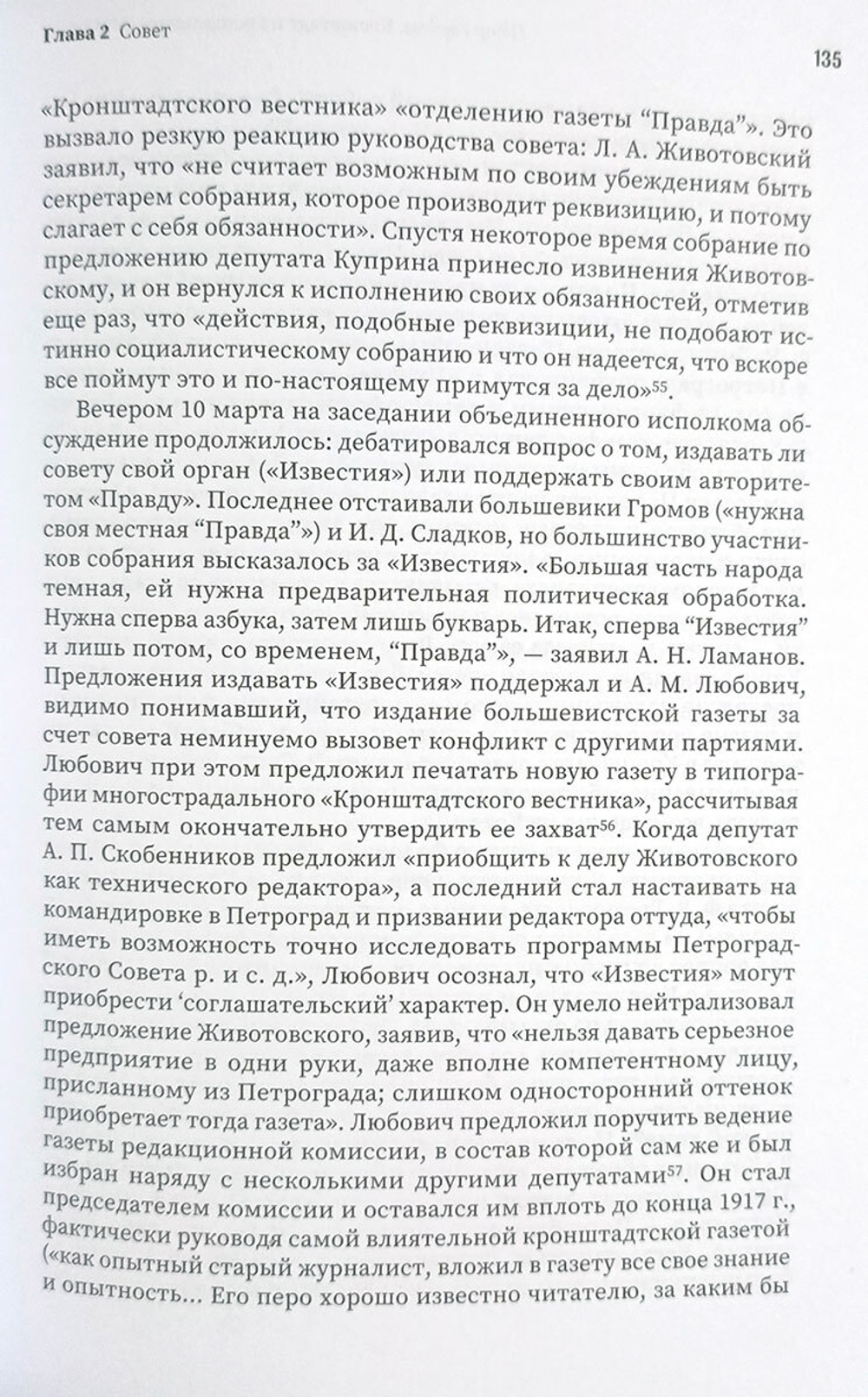 Глава 2 Совет

135

«Кронштадтского вестника» «отделению газеты “Правда”». Это вызвало резкую реакцию руководства совета: Л. А. Животовский заявил, что «не считает возможным по своим убеждениям быть секретарем собрания, которое производит реквизицию, и потому слагает с себя обязанности». Спустя некоторое время собрание по предложению депутата Куприна принесло извинения Животовскому, и он вернулся к исполнению своих обязанностей, отметив еще раз, что «действия, подобные реквизиции, не подобают истинно социалистическому собранию и что он надеется, что вскоре все поймут это и по-настоящему примутся за дело»$^{55}$.

Вечером 10 марта на заседании объединенного исполкома обсуждение продолжилось: дебатировался вопрос о том, издавать ли совету свой орган («Известия») или поддержать своим авторитетом «Правду». Последнее отстаивали большевики Громов («нужна своя местная “Правда”») и И. Д. Сладков, но большинство участников собрания высказалось за «Известия». «Большая часть народа темная, ей нужна предварительная политическая обработка. Нужна сперва азбука, затем лишь букварь. Итак, сперва “Известия” и лишь потом, со временем, “Правда”», — заявил А. Н. Ламанов. Предложения издавать «Известия» поддержал и А. М. Любович, видимо понимавший, что издание большевистской газеты за счет совета неминуемо вызовет конфликт с другими партиями. Любович при этом предложил печатать новую газету в типографии многострадального «Кронштадтского вестника», рассчитывая тем самым окончательно утвердить ее захват$^{56}$. Когда депутат А. П. Скобенников предложил «приобщить к делу Животовского как технического редактора», а последний стал настаивать на командировке в Петроград и призвании редактора оттуда, «чтобы иметь возможность точно исследовать программы Петроградского Совета р. и с. д.», Любович осознал, что «Известия» могут приобрести ‘соглашательский’ характер. Он умело нейтрализовал предложение Животовского, заявив, что «нельзя давать серьезное предприятие в одни руки, даже вполне компетентному лицу, присланному из Петрограда; слишком односторонний оттенок приобретает тогда газета». Любович предложил поручить ведение газеты редакционной комиссии, в состав которой сам же и был избран наряду с несколькими другими депутатами$^{57}$. Он стал председателем комиссии и оставался им вплоть до конца 1917 г., фактически руководя самой влиятельной кронштадтской газетой («как опытный старый журналист, вложил в газету все свое знание и опытность... Его перо хорошо известно читателю, за каким бы